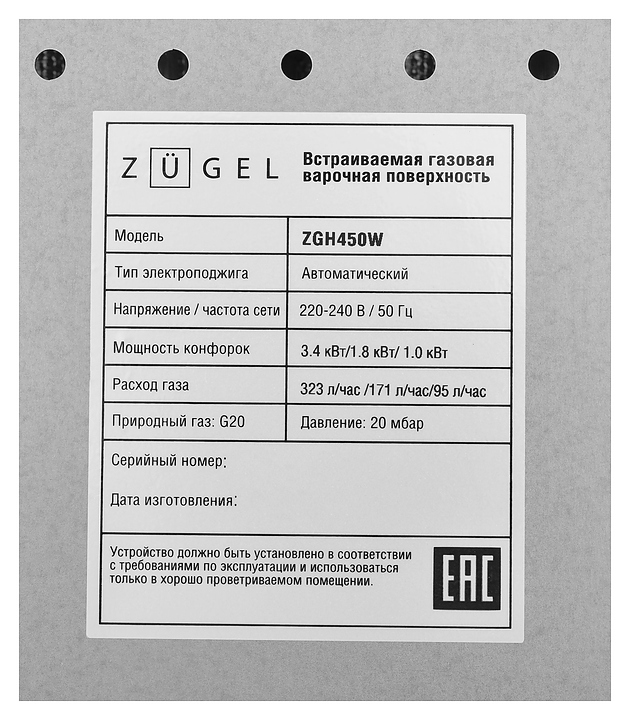 ZÜGEL

Встраиваемая газовая варочная поверхность

| Модель | ZGH450W |
|---|---|
| Тип электроподжига | Автоматический |
| Напряжение / частота сети | 220-240 В / 50 Гц |
| Мощность конфорок | 3.4 кВт/1.8 кВт/ 1.0 кВт |
| Расход газа | 323 л/час /171 л/час/95 л/час |
| Природный газ: G20 | Давление: 20 мбар |

Серийный номер:

Дата изготовления:

Устройство должно быть установлено в соответствии с требованиями по эксплуатации и использоваться только в хорошо проветриваемом помещении.

EAC